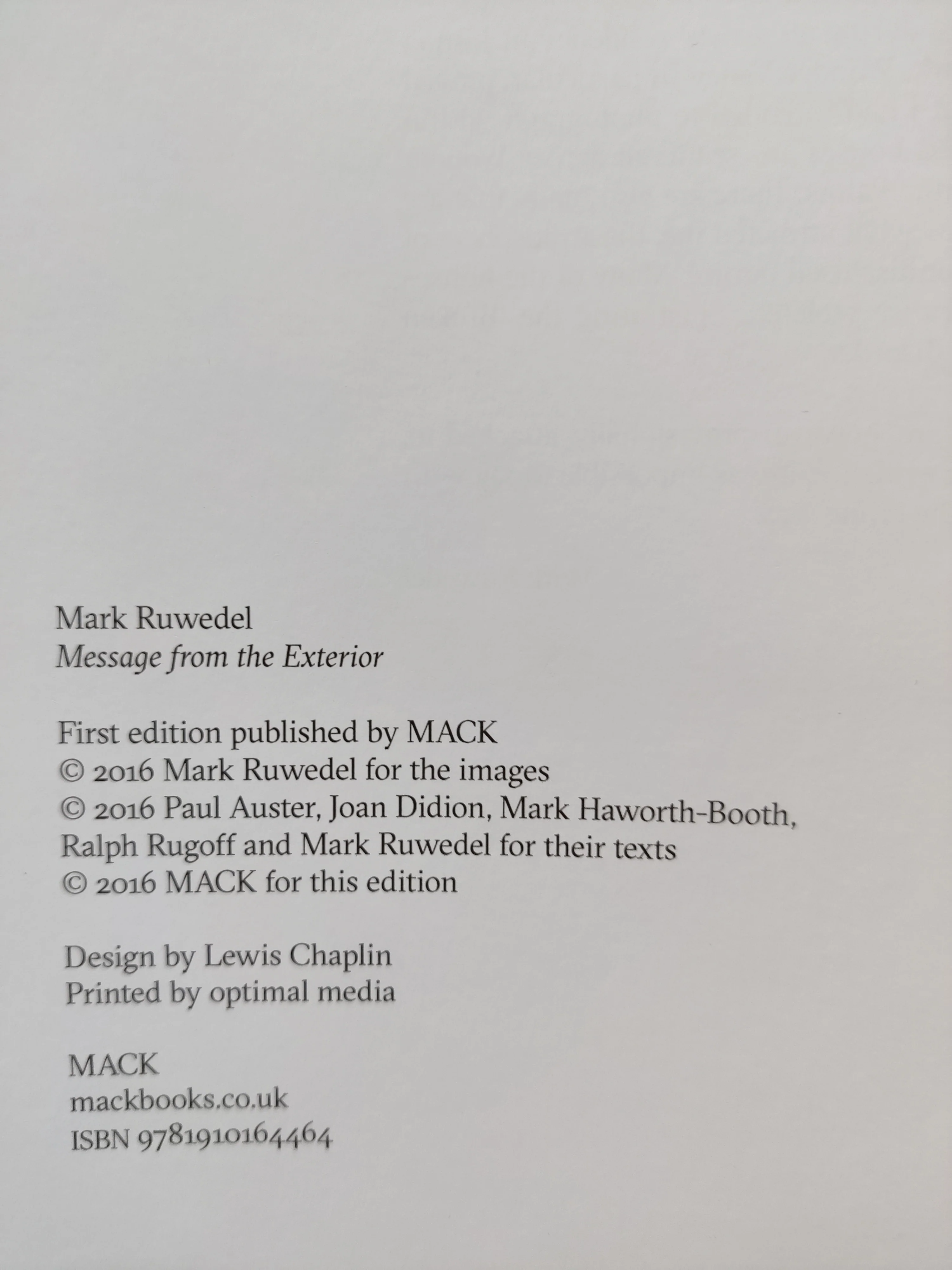 Mark Ruwedel
Message from the Exterior

First edition published by MACK
© 2016 Mark Ruwedel for the images
© 2016 Paul Auster, Joan Didion, Mark Haworth-Booth, Ralph Rugoff and Mark Ruwedel for their texts
© 2016 MACK for this edition

Design by Lewis Chaplin
Printed by optimal media

MACK
mackbooks.co.uk
ISBN 9781910164464